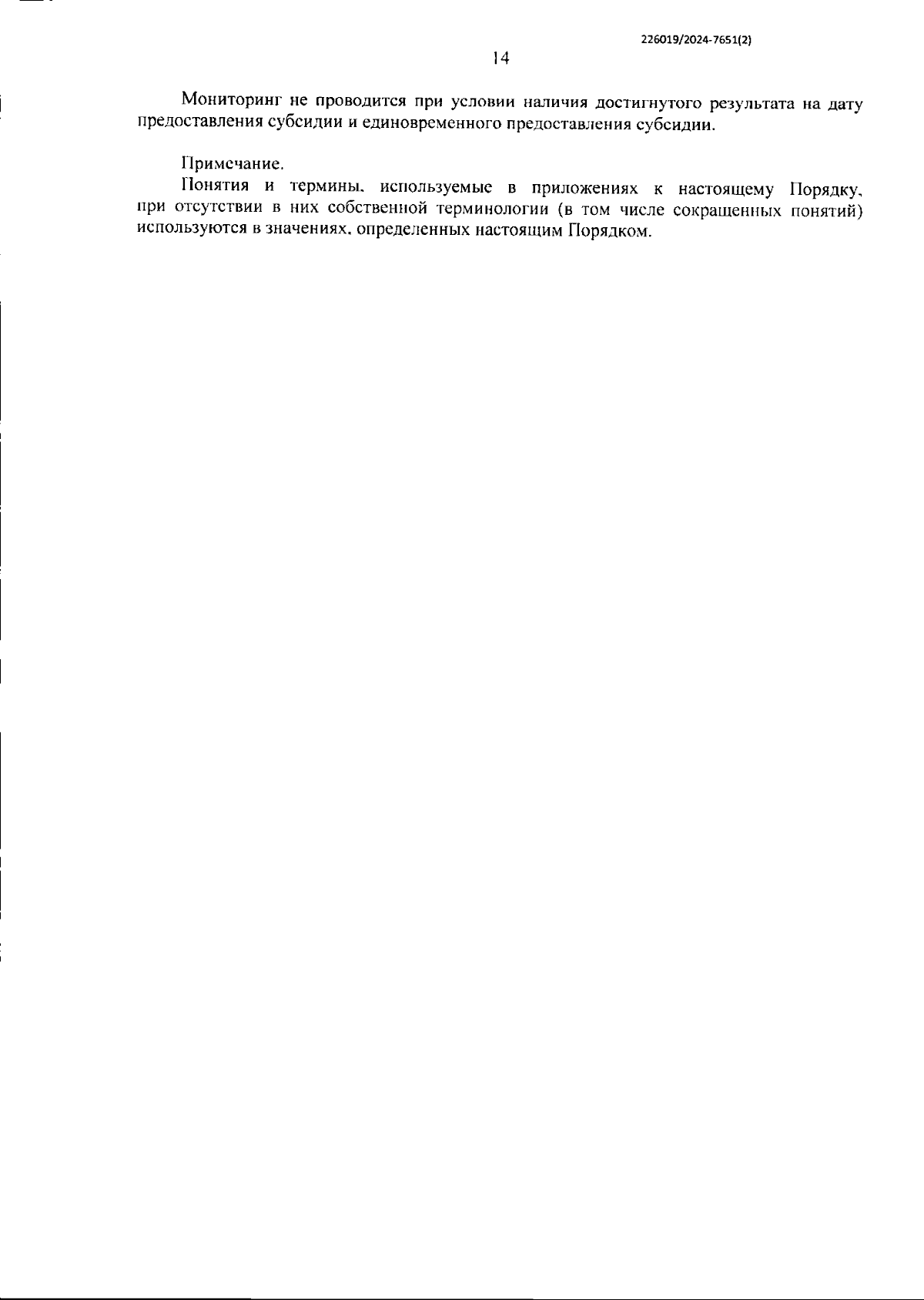 226019/2024-7651(2)

14

Мониторинг не проводится при условии наличия достигнутого результата на дату предоставления субсидии и единовременного предоставления субсидии.

Примечание.

Понятия и термины, используемые в приложениях к настоящему Порядку, при отсутствии в них собственной терминологии (в том числе сокращенных понятий) используются в значениях, определенных настоящим Порядком.